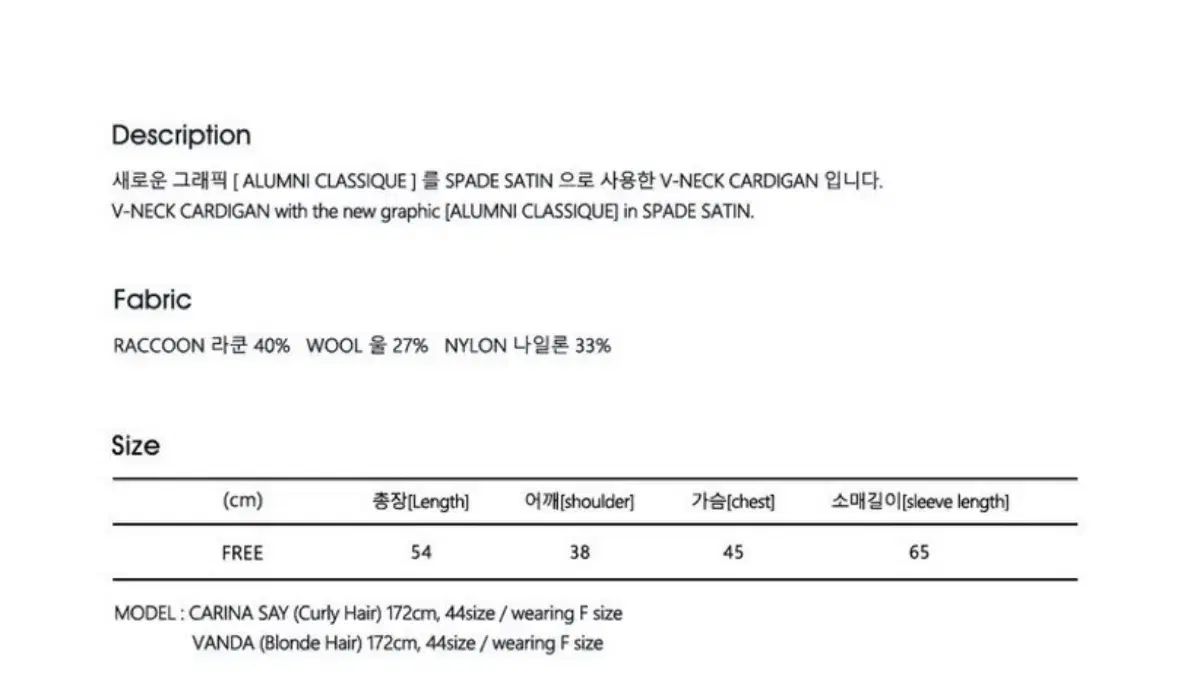 Description
새로운 그래픽 [ ALUMNI CLASSIQUE ] 를 SPADE SATIN 으로 사용한 V-NECK CARDIGAN 입니다.
V-NECK CARDIGAN with the new graphic [ALUMNI CLASSIQUE] in SPADE SATIN.

Fabric
RACCOON 라쿤 40%   WOOL 울 27%   NYLON 나일론 33%

Size

| (cm) | 총장[Length] | 어깨[shoulder] | 가슴[chest] | 소매길이[sleeve length] |
|---|---|---|---|---|
| FREE | 54 | 38 | 45 | 65 |

MODEL : CARINA SAY (Curly Hair) 172cm, 44size / wearing F size
VANDA (Blonde Hair) 172cm, 44size / wearing F size